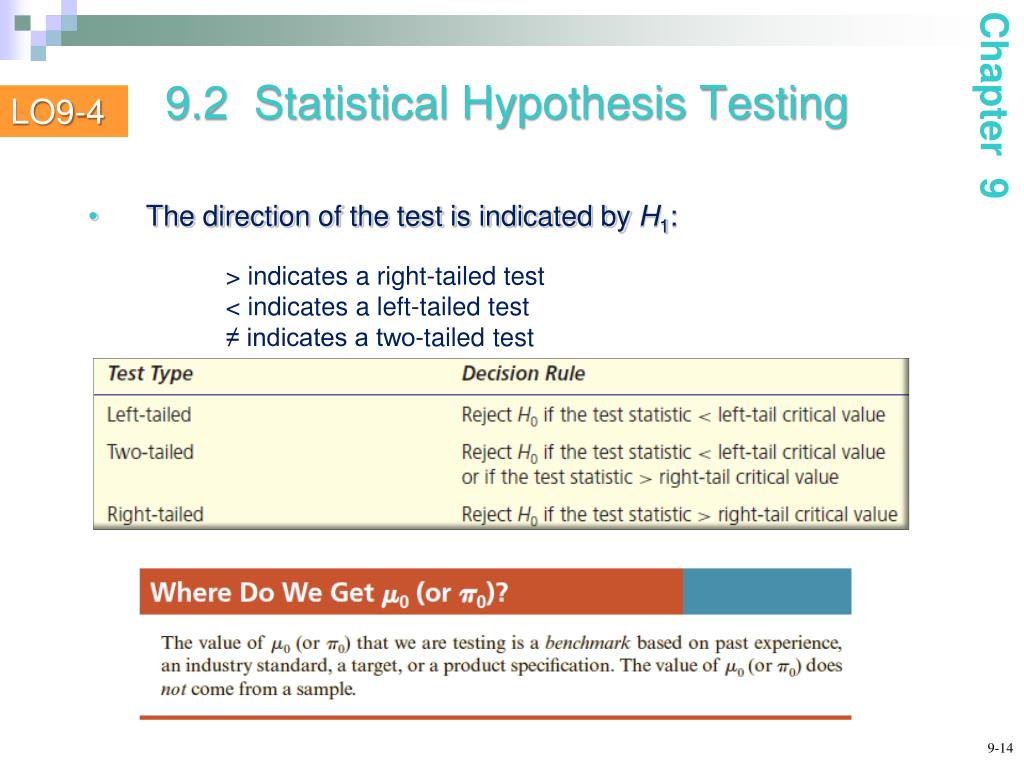 LO9-4

9.2 Statistical Hypothesis Testing

Chapter 9

• The direction of the test is indicated by $H_1$:

> indicates a right-tailed test
< indicates a left-tailed test
≠ indicates a two-tailed test

| Test Type | Decision Rule |
|---|---|
| Left-tailed | Reject $H_0$ if the test statistic < left-tail critical value |
| Two-tailed | Reject $H_0$ if the test statistic < left-tail critical value or if the test statistic > right-tail critical value |
| Right-tailed | Reject $H_0$ if the test statistic > right-tail critical value |

Where Do We Get $\mu_0$ (or $\pi_0$)?

The value of $\mu_0$ (or $\pi_0$) that we are testing is a benchmark based on past experience, an industry standard, a target, or a product specification. The value of $\mu_0$ (or $\pi_0$) does not come from a sample.

9-14